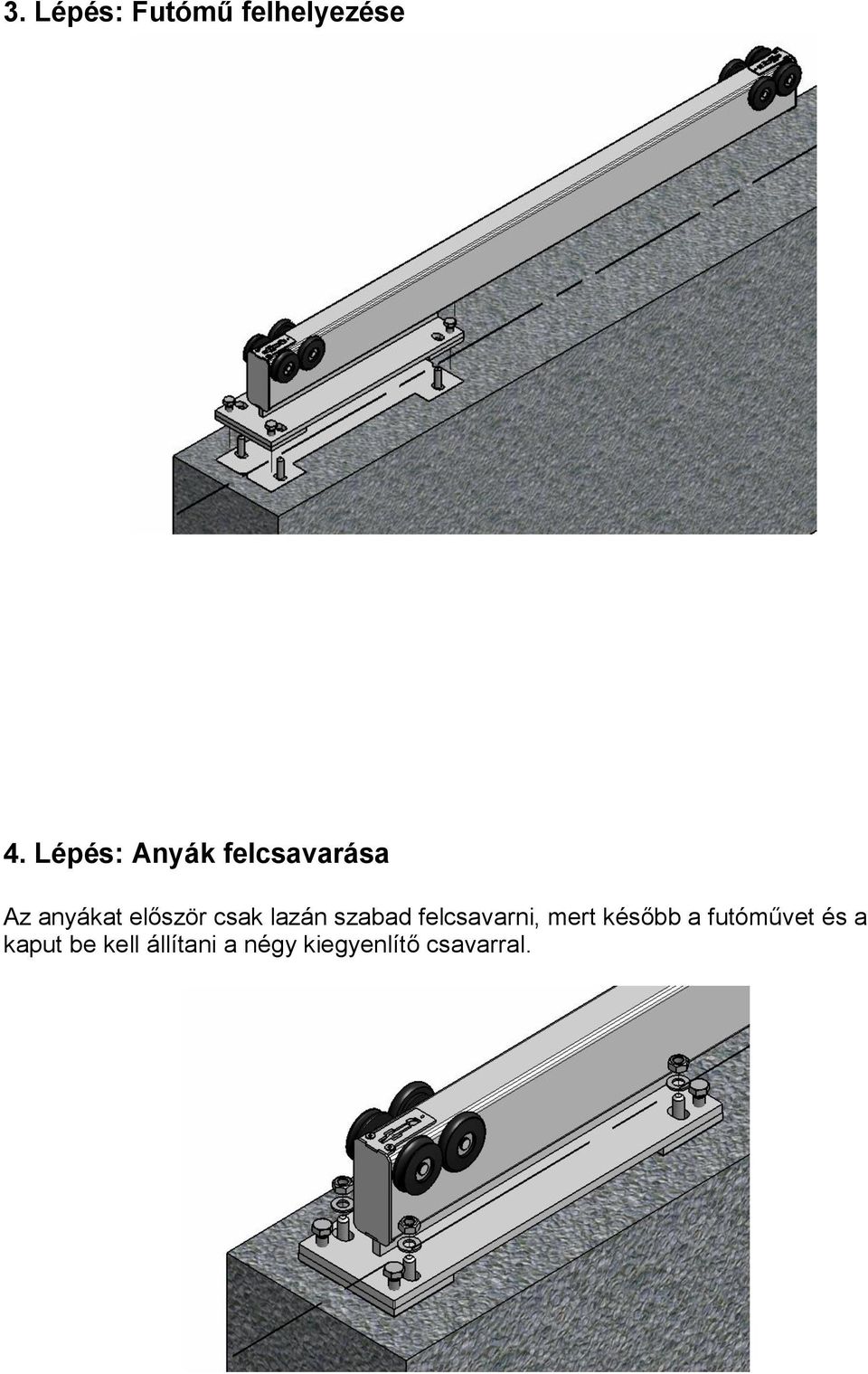 3. Lépés: Futómű felhelyezése

4. Lépés: Anyák felcsavarása

Az anyákat először csak lazán szabad felcsavarni, mert később a futóművet és a kaput be kell állítani a négy kiegyenlítő csavarral.